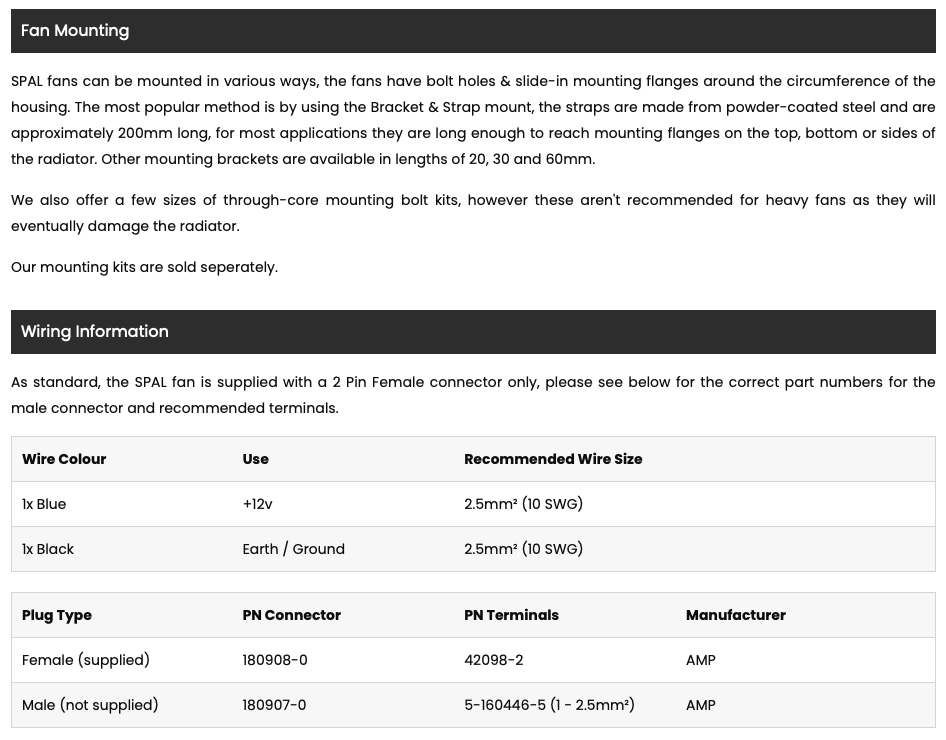 Fan Mounting

SPAL fans can be mounted in various ways, the fans have bolt holes & slide-in mounting flanges around the circumference of the housing. The most popular method is by using the Bracket & Strap mount, the straps are made from powder-coated steel and are approximately 200mm long, for most applications they are long enough to reach mounting flanges on the top, bottom or sides of the radiator. Other mounting brackets are available in lengths of 20, 30 and 60mm.

We also offer a few sizes of through-core mounting bolt kits, however these aren't recommended for heavy fans as they will eventually damage the radiator.

Our mounting kits are sold seperately.

Wiring Information

As standard, the SPAL fan is supplied with a 2 Pin Female connector only, please see below for the correct part numbers for the male connector and recommended terminals.

| Wire Colour | Use | Recommended Wire Size |
|---|---|---|
| 1x Blue | +12v | 2.5mm² (10 SWG) |
| 1x Black | Earth / Ground | 2.5mm² (10 SWG) |

| Plug Type | PN Connector | PN Terminals | Manufacturer |
|---|---|---|---|
| Female (supplied) | 180908-0 | 42098-2 | AMP |
| Male (not supplied) | 180907-0 | 5-160446-5 (1 - 2.5mm²) | AMP |